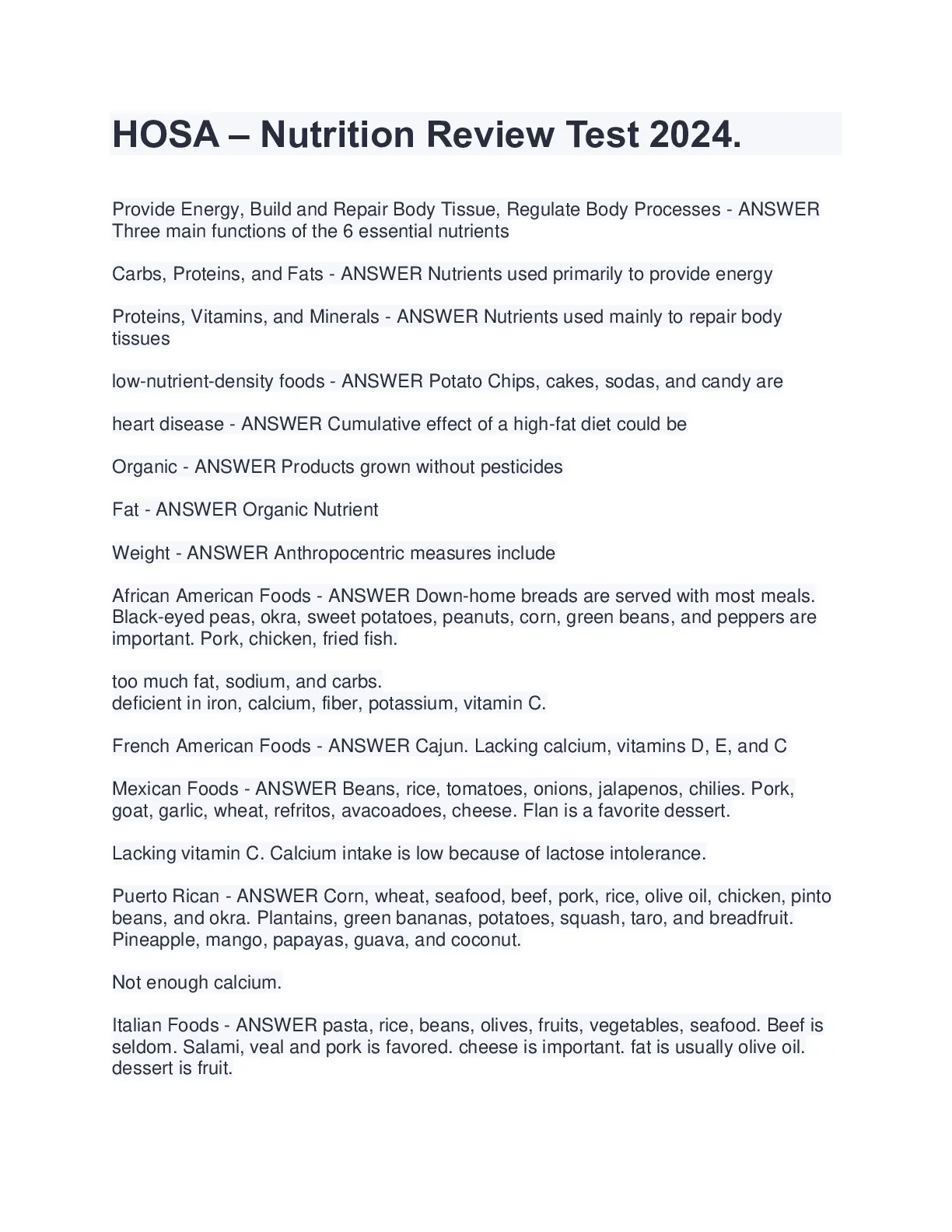 HOSA – Nutrition Review Test 2024.

Provide Energy, Build and Repair Body Tissue, Regulate Body Processes - ANSWER Three main functions of the 6 essential nutrients

Carbs, Proteins, and Fats - ANSWER Nutrients used primarily to provide energy

Proteins, Vitamins, and Minerals - ANSWER Nutrients used mainly to repair body tissues

low-nutrient-density foods - ANSWER Potato Chips, cakes, sodas, and candy are

heart disease - ANSWER Cumulative effect of a high-fat diet could be

Organic - ANSWER Products grown without pesticides

Fat - ANSWER Organic Nutrient

Weight - ANSWER Anthropocentric measures include

African American Foods - ANSWER Down-home breads are served with most meals. Black-eyed peas, okra, sweet potatoes, peanuts, corn, green beans, and peppers are important. Pork, chicken, fried fish.

too much fat, sodium, and carbs.
deficient in iron, calcium, fiber, potassium, vitamin C.

French American Foods - ANSWER Cajun. Lacking calcium, vitamins D, E, and C

Mexican Foods - ANSWER Beans, rice, tomatoes, onions, jalapenos, chilies. Pork, goat, garlic, wheat, refritos, avacoadoes, cheese. Flan is a favorite dessert.

Lacking vitamin C. Calcium intake is low because of lactose intolerance.

Puerto Rican - ANSWER Corn, wheat, seafood, beef, pork, rice, olive oil, chicken, pinto beans, and okra. Plantains, green bananas, potatoes, squash, taro, and breadfruit. Pineapple, mango, papayas, guava, and coconut.

Not enough calcium.

Italian Foods - ANSWER pasta, rice, beans, olives, fruits, vegetables, seafood. Beef is seldom. Salami, veal and pork is favored. cheese is important. fat is usually olive oil. dessert is fruit.